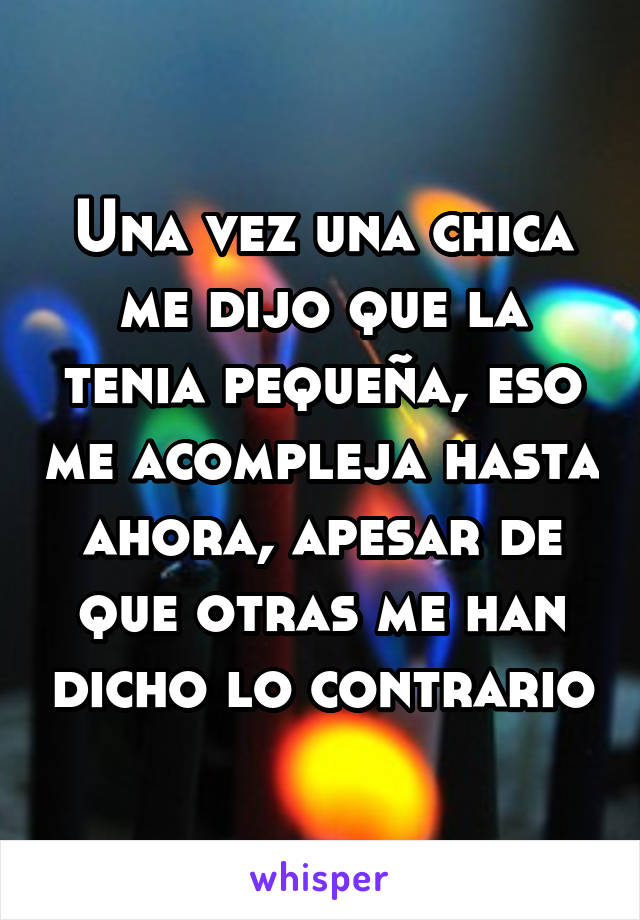 Una vez una chica me dijo que la tenia pequeña, eso me acompleja hasta ahora, apesar de que otras me han dicho lo contrario

whisper